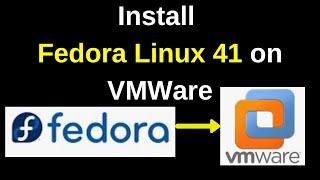 Install
Fedora Linux 41 on
VMWare

fedora

vmware